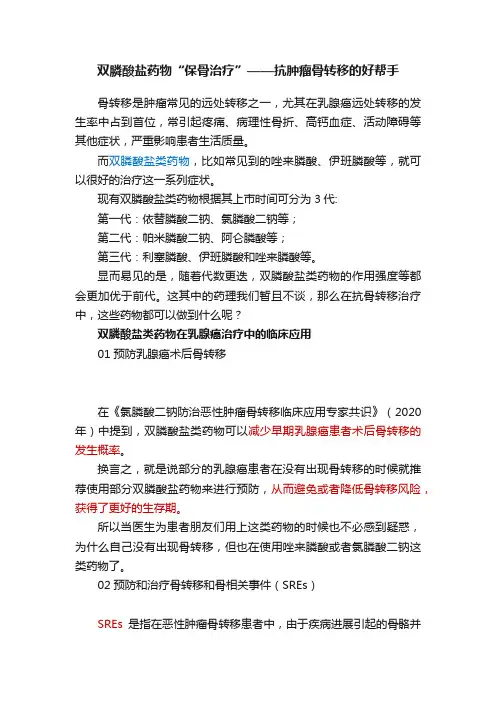 双膦酸盐药物“保骨治疗”——抗肿瘤骨转移的好帮手

骨转移是肿瘤常见的远处转移之一，尤其在乳腺癌远处转移的发生率中占到首位，常引起疼痛、病理性骨折、高钙血症、活动障碍等其他症状，严重影响患者生活质量。

而双膦酸盐类药物，比如常见到的唑来膦酸、伊班膦酸等，就可以很好的治疗这一系列症状。

现有双膦酸盐类药物根据其上市时间可分为 3 代:

第一代：依替膦酸二钠、氯膦酸二钠等；

第二代：帕米膦酸二钠、阿仑膦酸等；

第三代：利塞膦酸、伊班膦酸和唑来膦酸等。

显而易见的是，随着代数更迭，双膦酸盐类药物的作用强度等都会更加优于前代。这其中的药理我们暂且不谈，那么在抗骨转移治疗中，这些药物都可以做到什么呢？

双膦酸盐类药物在乳腺癌治疗中的临床应用

01 预防乳腺癌术后骨转移

在《氯膦酸二钠防治恶性肿瘤骨转移临床应用专家共识》（2020年）中提到，双膦酸盐类药物可以减少早期乳腺癌患者术后骨转移的发生概率。

换言之，就是说部分的乳腺癌患者在没有出现骨转移的时候就推荐使用部分双膦酸盐药物来进行预防，从而避免或者降低骨转移风险，获得了更好的生存期。

所以当医生为患者朋友们用上这类药物的时候也不必感到疑惑，为什么自己没有出现骨转移，但也在使用唑来膦酸或者氯膦酸二钠这类药物了。

02 预防和治疗骨转移和骨相关事件（SREs）

SREs 是指在恶性肿瘤骨转移患者中，由于疾病进展引起的骨骼并